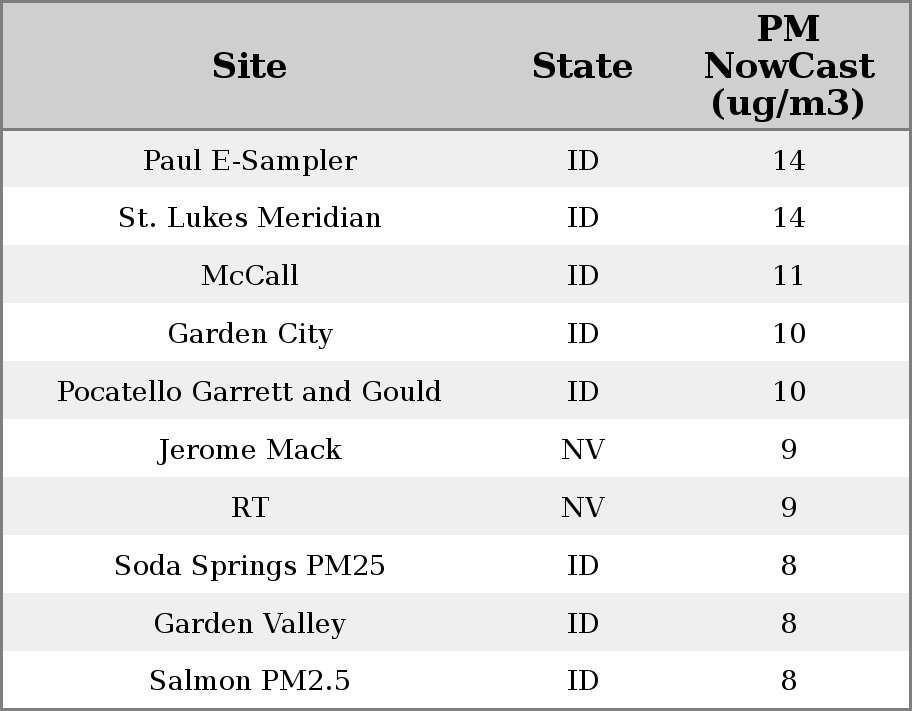 | Site | State | PM NowCast (ug/m3) |
|---|---|---|
| Paul E-Sampler | ID | 14 |
| St. Lukes Meridian | ID | 14 |
| McCall | ID | 11 |
| Garden City | ID | 10 |
| Pocatello Garrett and Gould | ID | 10 |
| Jerome Mack | NV | 9 |
| RT | NV | 9 |
| Soda Springs PM25 | ID | 8 |
| Garden Valley | ID | 8 |
| Salmon PM2.5 | ID | 8 |